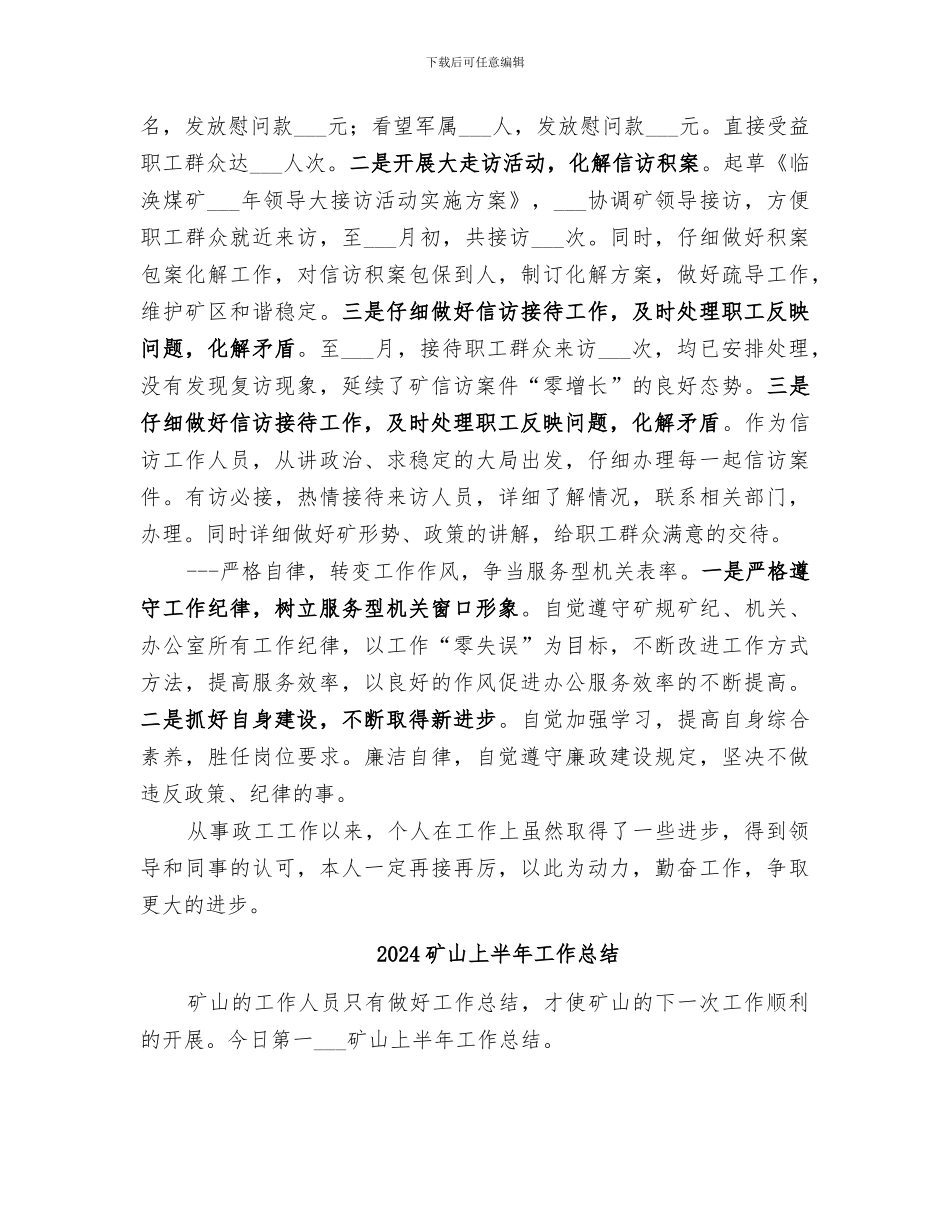 下载后可任意编辑

名，发放慰问款___元；看望军属___人，发放慰问款___元。直接受益职工群众达___人次。二是开展大走访活动，化解信访积案。起草《临涣煤矿___年领导大接访活动实施方案》，___协调矿领导接访，方便职工群众就近来访，至___月初，共接访___次。同时，仔细做好积案包案化解工作，对信访积案包保到人，制订化解方案，做好疏导工作，维护矿区和谐稳定。三是仔细做好信访接待工作，及时处理职工反映问题，化解矛盾。至___月，接待职工群众来访___次，均已安排处理，没有发现复访现象，延续了矿信访案件“零增长”的良好态势。三是仔细做好信访接待工作，及时处理职工反映问题，化解矛盾。作为信访工作人员，从讲政治、求稳定的大局出发，仔细办理每一起信访案件。有访必接，热情接待来访人员，详细了解情况，联系相关部门，办理。同时详细做好矿形势、政策的讲解，给职工群众满意的交待。

---严格自律，转变工作作风，争当服务型机关表率。一是严格遵守工作纪律，树立服务型机关窗口形象。自觉遵守矿规矿纪、机关、办公室所有工作纪律，以工作“零失误”为目标，不断改进工作方式方法，提高服务效率，以良好的作风促进办公服务效率的不断提高。二是抓好自身建设，不断取得新进步。自觉加强学习，提高自身综合素养，胜任岗位要求。廉洁自律，自觉遵守廉政建设规定，坚决不做违反政策、纪律的事。

从事政工工作以来，个人在工作上虽然取得了一些进步，得到领导和同事的认可，本人一定再接再厉，以此为动力，勤奋工作，争取更大的进步。

2024矿山上半年工作总结

矿山的工作人员只有做好工作总结，才使矿山的下一次工作顺利的开展。今日第一___矿山上半年工作总结。